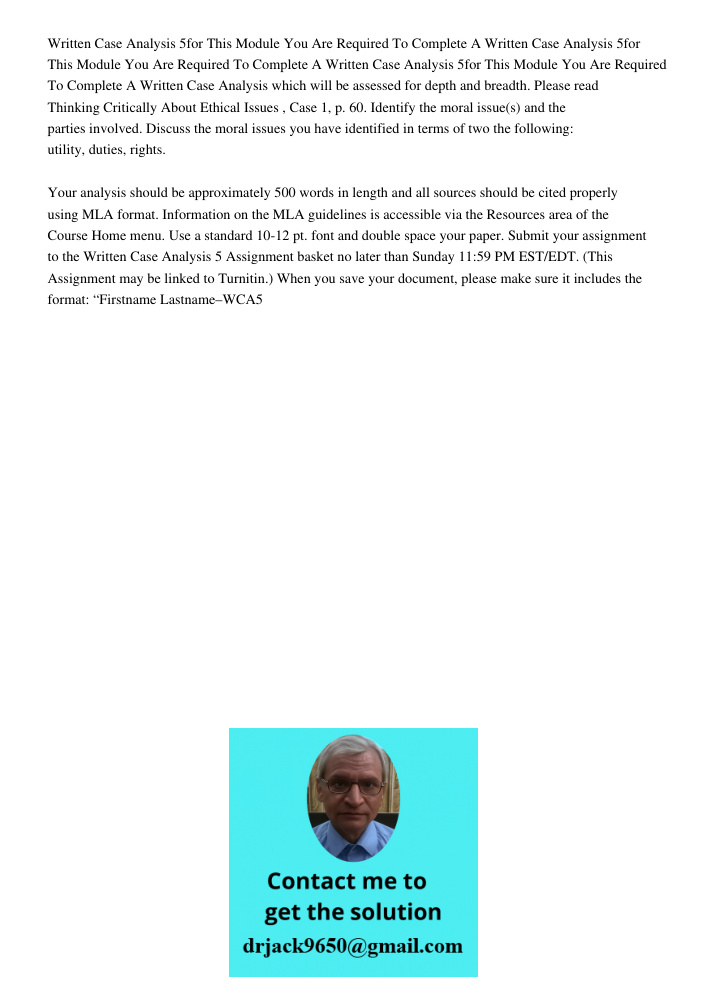 Written Case Analysis 5for This Module You Are Required To Complete A Written Case Analysis 5for This Module You Are Required To Complete A Written Case Analysis 5for This Module You Are Required To Complete A Written Case Analysis which will be assessed for depth and breadth. Please read Thinking Critically About Ethical Issues , Case 1, p. 60. Identify the moral issue(s) and the parties involved. Discuss the moral issues you have identified in terms of two the following: utility, duties, rights.

Your analysis should be approximately 500 words in length and all sources should be cited properly using MLA format. Information on the MLA guidelines is accessible via the Resources area of the Course Home menu. Use a standard 10-12 pt. font and double space your paper. Submit your assignment to the Written Case Analysis 5 Assignment basket no later than Sunday 11:59 PM EST/EDT. (This Assignment may be linked to Turnitin.) When you save your document, please make sure it includes the format: “Firstname Lastname–WCA5

Contact me to get the solution

drjack9650@gmail.com